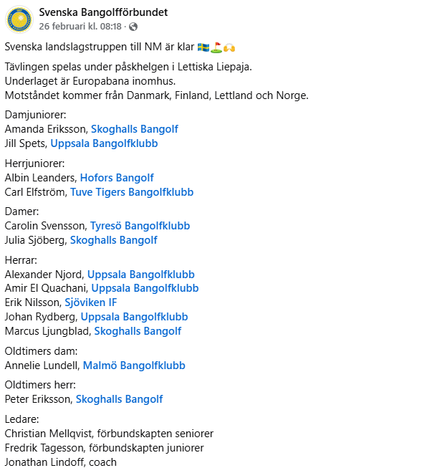 Svenska Bangolfförbundet
26 februari kl. 08:18 ·

Svenska landslagstruppen till NM är klar 🇸🇪⛳🙌

Tävlingen spelas under påskhelgen i Lettiska Liepaja.
Underlaget är Europabana inomhus.
Motståndet kommer från Danmark, Finland, Lettland och Norge.

Damjuniorer:
Amanda Eriksson, Skoghalls Bangolf
Jill Spets, Uppsala Bangolfklubb

Herrjuniorer:
Albin Leanders, Hofors Bangolf
Carl Elfström, Tuve Tigers Bangolfklubb

Damer:
Carolin Svensson, Tyresö Bangolfklubb
Julia Sjöberg, Skoghalls Bangolf

Herrar:
Alexander Njord, Uppsala Bangolfklubb
Amir El Quachani, Uppsala Bangolfklubb
Erik Nilsson, Sjöviken IF
Johan Rydberg, Uppsala Bangolfklubb
Marcus Ljungblad, Skoghalls Bangolf

Oldtimers dam:
Annelie Lundell, Malmö Bangolfklubb

Oldtimers herr:
Peter Eriksson, Skoghalls Bangolf

Ledare:
Christian Mellqvist, förbundskapten seniorer
Fredrik Tagesson, förbundskapten juniorer
Jonathan Lindoff, coach